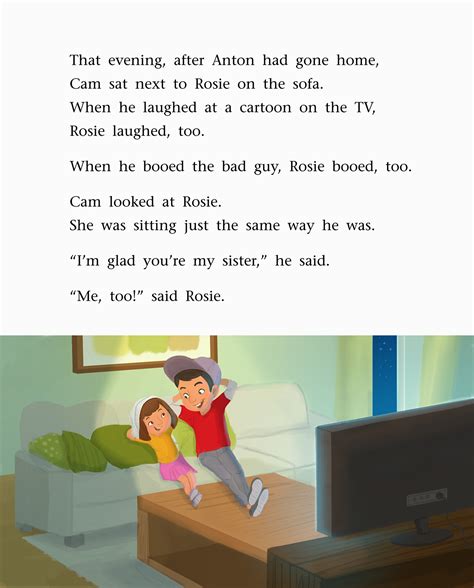 That evening, after Anton had gone home, Cam sat next to Rosie on the sofa. When he laughed at a cartoon on the TV, Rosie laughed, too.

When he booed the bad guy, Rosie booed, too.

Cam looked at Rosie. She was sitting just the same way he was.

“I’m glad you’re my sister,” he said.

“Me, too!” said Rosie.